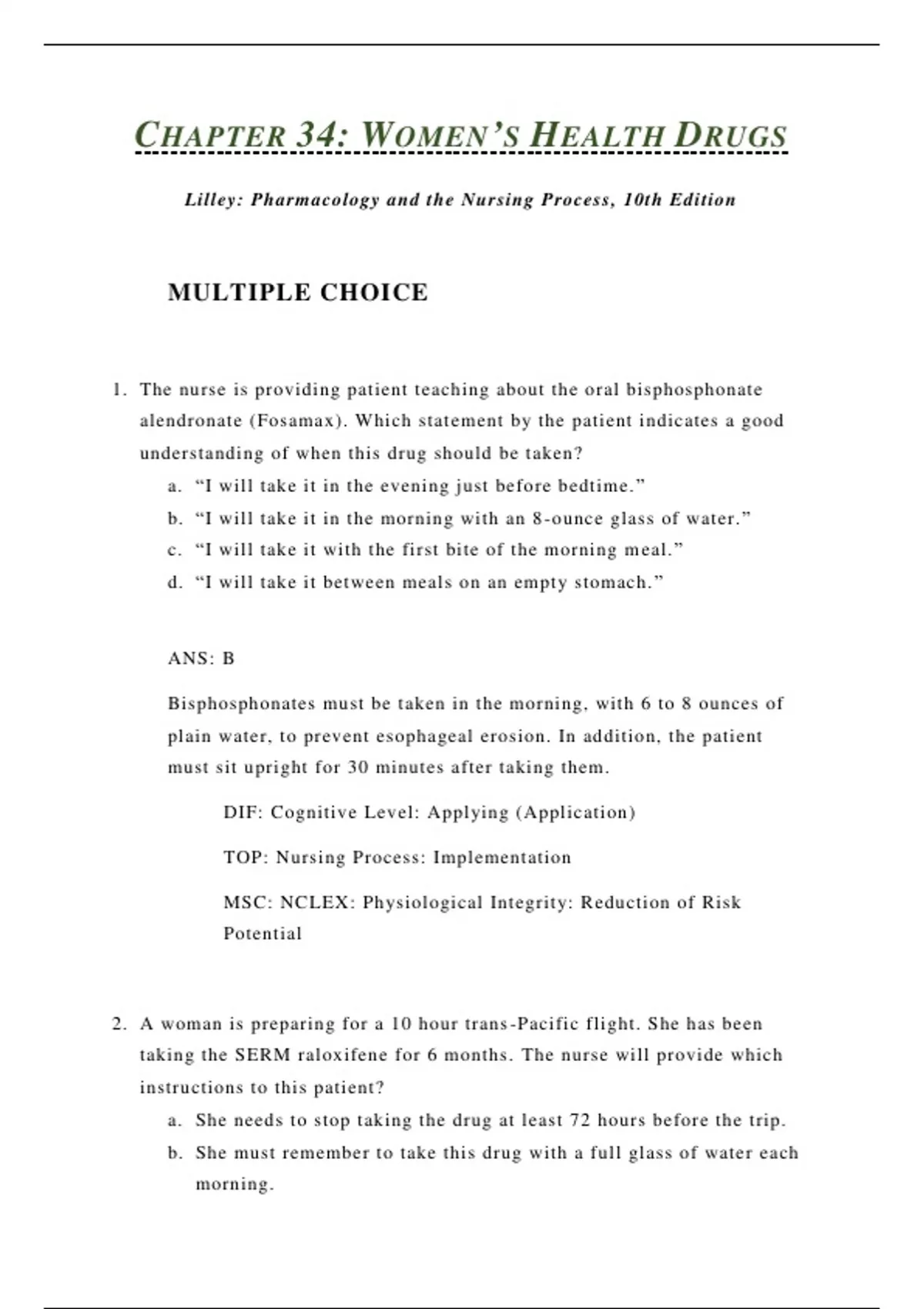 CHAPTER 34: WOMEN'S HEALTH DRUGS

Lilley: Pharmacology and the Nursing Process, 10th Edition

MULTIPLE CHOICE

1. The nurse is providing patient teaching about the oral bisphosphonate alendronate (Fosamax). Which statement by the patient indicates a good understanding of when this drug should be taken?
a. "I will take it in the evening just before bedtime."
b. "I will take it in the morning with an 8-ounce glass of water."
c. "I will take it with the first bite of the morning meal."
d. "I will take it between meals on an empty stomach."

ANS: B

Bisphosphonates must be taken in the morning, with 6 to 8 ounces of plain water, to prevent esophageal erosion. In addition, the patient must sit upright for 30 minutes after taking them.

DIF: Cognitive Level: Applying (Application)

TOP: Nursing Process: Implementation

MSC: NCLEX: Physiological Integrity: Reduction of Risk Potential

2. A woman is preparing for a 10 hour trans-Pacific flight. She has been taking the SERM raloxifene for 6 months. The nurse will provide which instructions to this patient?
a. She needs to stop taking the drug at least 72 hours before the trip.
b. She must remember to take this drug with a full glass of water each morning.